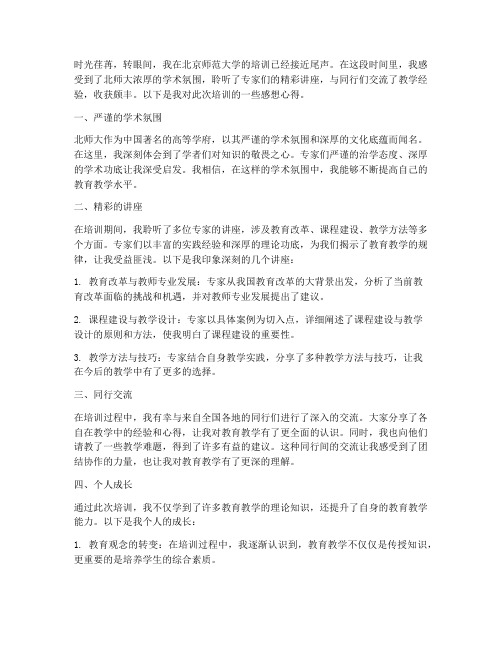 时光荏苒，转眼间，我在北京师范大学的培训已经接近尾声。在这段时间里，我感受到了北师大浓厚的学术氛围，聆听了专家们的精彩讲座，与同行们交流了教学经验，收获颇丰。以下是我对此次培训的一些感想心得。

一、严谨的学术氛围

北师大作为中国著名的高等学府，以其严谨的学术氛围和深厚的文化底蕴而闻名。在这里，我深刻体会到了学者们对知识的敬畏之心。专家们严谨的治学态度、深厚的学术功底让我深受启发。我相信，在这样的学术氛围中，我能够不断提高自己的教育教学水平。

二、精彩的讲座

在培训期间，我聆听了多位专家的讲座，涉及教育改革、课程建设、教学方法等多个方面。专家们以丰富的实践经验和深厚的理论功底，为我们揭示了教育教学的规律，让我受益匪浅。以下是我印象深刻的几个讲座：

1. 教育改革与教师专业发展：专家从我国教育改革的大背景出发，分析了当前教育改革面临的挑战和机遇，并对教师专业发展提出了建议。

2. 课程建设与教学设计：专家以具体案例为切入点，详细阐述了课程建设与教学设计的原则和方法，使我明白了课程建设的重要性。

3. 教学方法与技巧：专家结合自身教学实践，分享了多种教学方法与技巧，让我在今后的教学中有了更多的选择。

三、同行交流

在培训过程中，我有幸与来自全国各地的同行们进行了深入的交流。大家分享了各自在教学中的经验和心得，让我对教育教学有了更全面的认识。同时，我也向他们请教了一些教学难题，得到了许多有益的建议。这种同行间的交流让我感受到了团结协作的力量，也让我对教育教学有了更深的理解。

四、个人成长

通过此次培训，我不仅学到了许多教育教学的理论知识，还提升了自身的教育教学能力。以下是我个人的成长：

1. 教育观念的转变：在培训过程中，我逐渐认识到，教育教学不仅仅是传授知识，更重要的是培养学生的综合素质。